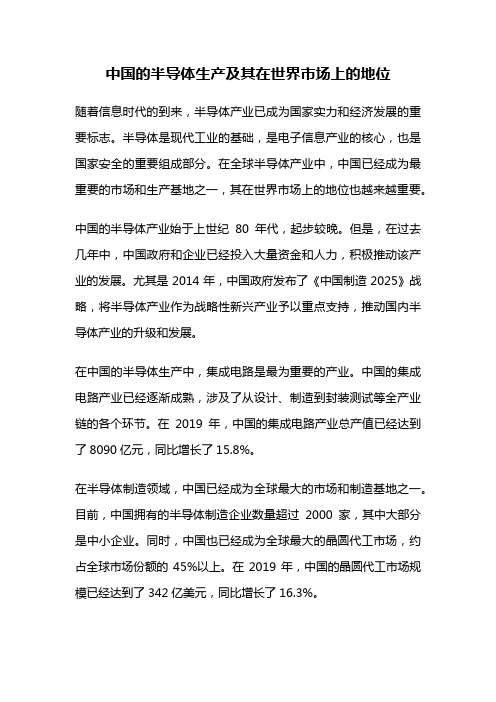 中国的半导体生产及其在世界市场上的地位

随着信息时代的到来，半导体产业已成为国家实力和经济发展的重要标志。半导体是现代工业的基础，是电子信息产业的核心，也是国家安全的重要组成部分。在全球半导体产业中，中国已经成为最重要的市场和生产基地之一，其在世界市场上的地位也越来越重要。

中国的半导体产业始于上世纪 80 年代，起步较晚。但是，在过去几年中，中国政府和企业已经投入大量资金和人力，积极推动该产业的发展。尤其是 2014 年，中国政府发布了《中国制造 2025》战略，将半导体产业作为战略性新兴产业予以重点支持，推动国内半导体产业的升级和发展。

在中国的半导体生产中，集成电路是最为重要的产业。中国的集成电路产业已经逐渐成熟，涉及了从设计、制造到封装测试等全产业链的各个环节。在 2019 年，中国的集成电路产业总产值已经达到了 8090 亿元，同比增长了 15.8%。

在半导体制造领域，中国已经成为全球最大的市场和制造基地之一。目前，中国拥有的半导体制造企业数量超过 2000 家，其中大部分是中小企业。同时，中国也已经成为全球最大的晶圆代工市场，约占全球市场份额的 45%以上。在 2019 年，中国的晶圆代工市场规模已经达到了 342 亿美元，同比增长了 16.3%。